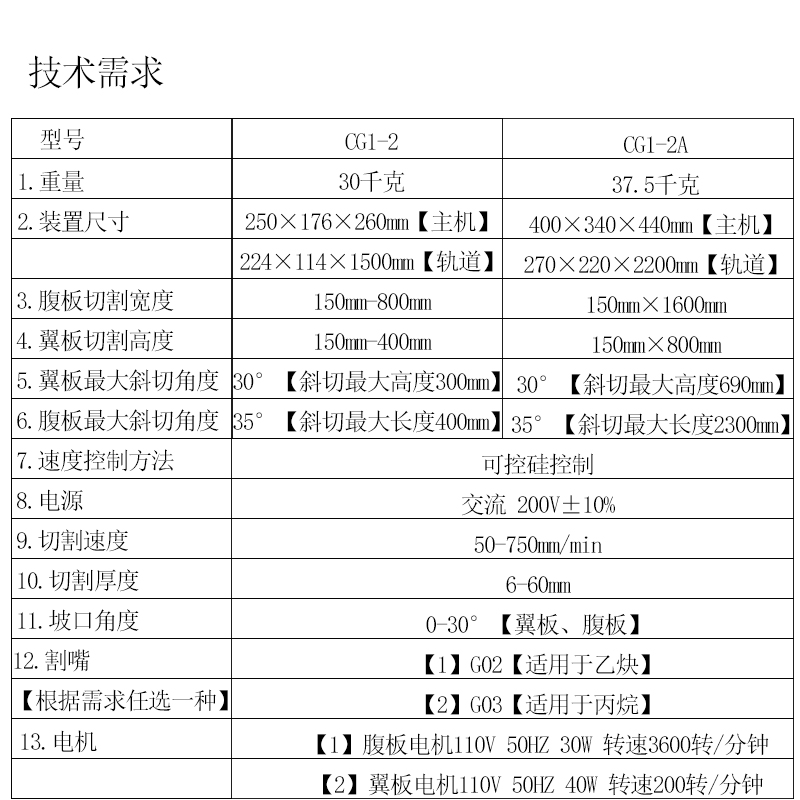 技术需求

| 型号 | CG1-2 | CG1-2A |
|---|---|---|
| 1.重量 | 30千克 | 37.5千克 |
| 2.装置尺寸 | 250×176×260mm【主机】 | 400×340×440mm【主机】 |
|  | 224×114×1500mm【轨道】 | 270×220×2200mm【轨道】 |
| 3.腹板切割宽度 | 150mm-800mm | 150mm×1600mm |
| 4.翼板切割高度 | 150mm-400mm | 150mm×800mm |
| 5.翼板最大斜切角度 | 30° 【斜切最大高度300mm】 | 30° 【斜切最大高度690mm】 |
| 6.腹板最大斜切角度 | 35° 【斜切最大长度400mm】 | 35° 【斜切最大长度2300mm】 |
| 7.速度控制方法 | 可控硅控制 | |
| 8.电源 | 交流 200V±10% | |
| 9.切割速度 | 50-750mm/min | |
| 10.切割厚度 | 6-60mm | |
| 11.坡口角度 | 0-30° 【翼板、腹板】 | |
| 12.割嘴 | 【1】G02【适用于乙炔】 | |
| 【根据需求任选一种】 | 【2】G03【适用于丙烷】 | |
| 13.电机 | 【1】腹板电机110V 50HZ 30W 转速3600转/分钟 | |
|  | 【2】翼板电机110V 50HZ 40W 转速200转/分钟 | |